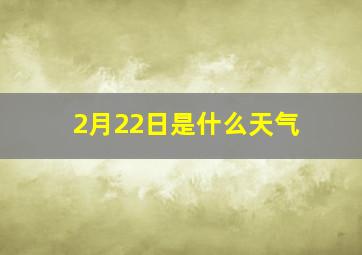 2月22日是什么天气